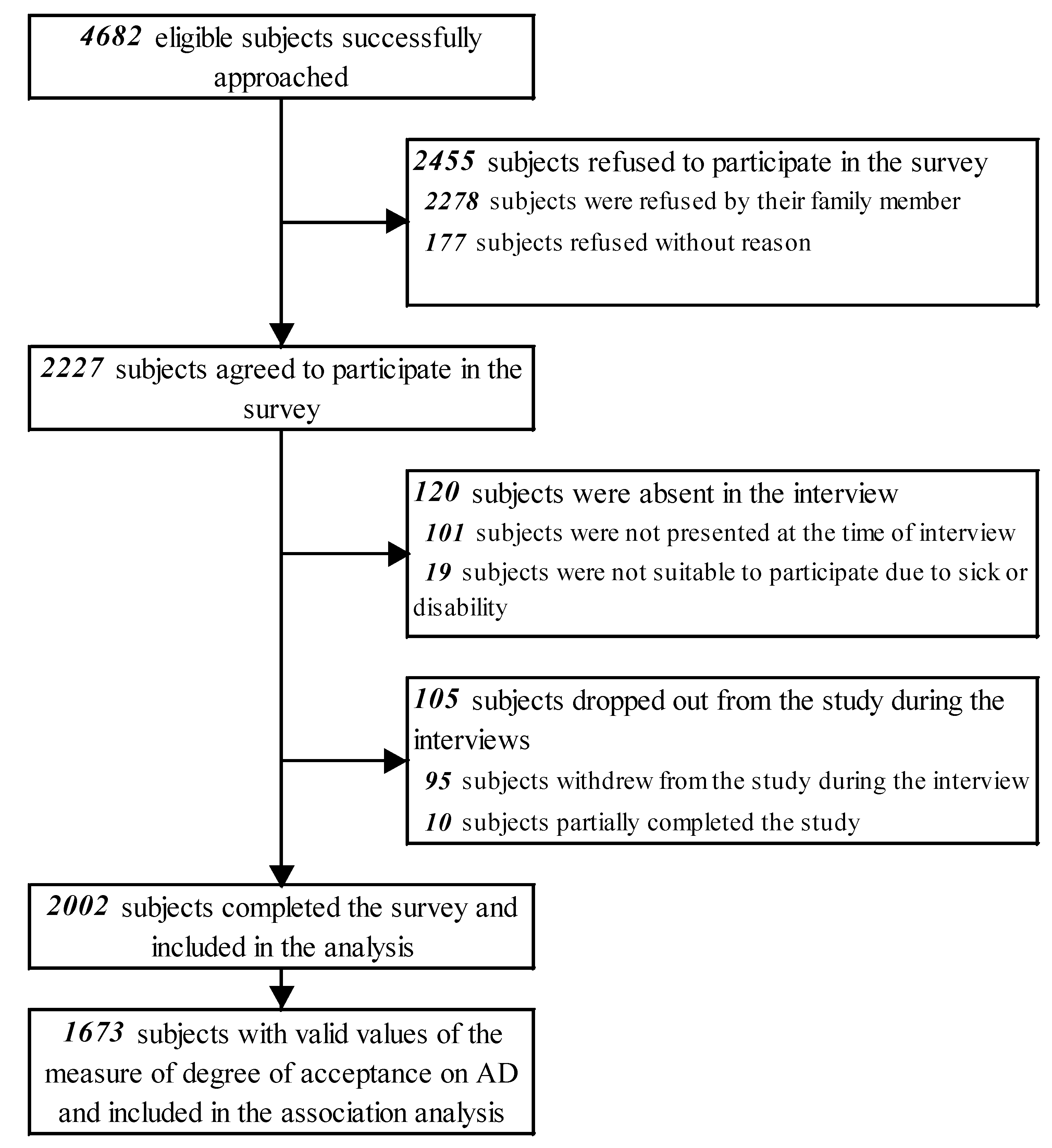 4682 eligible subjects successfully approached

2455 subjects refused to participate in the survey
2278 subjects were refused by their family member
177 subjects refused without reason

2227 subjects agreed to participate in the survey

120 subjects were absent in the interview
101 subjects were not presented at the time of interview
19 subjects were not suitable to participate due to sick or disability

105 subjects dropped out from the study during the interviews
95 subjects withdrew from the study during the interview
10 subjects partially completed the study

2002 subjects completed the survey and included in the analysis

1673 subjects with valid values of the measure of degree of acceptance on AD and included in the association analysis